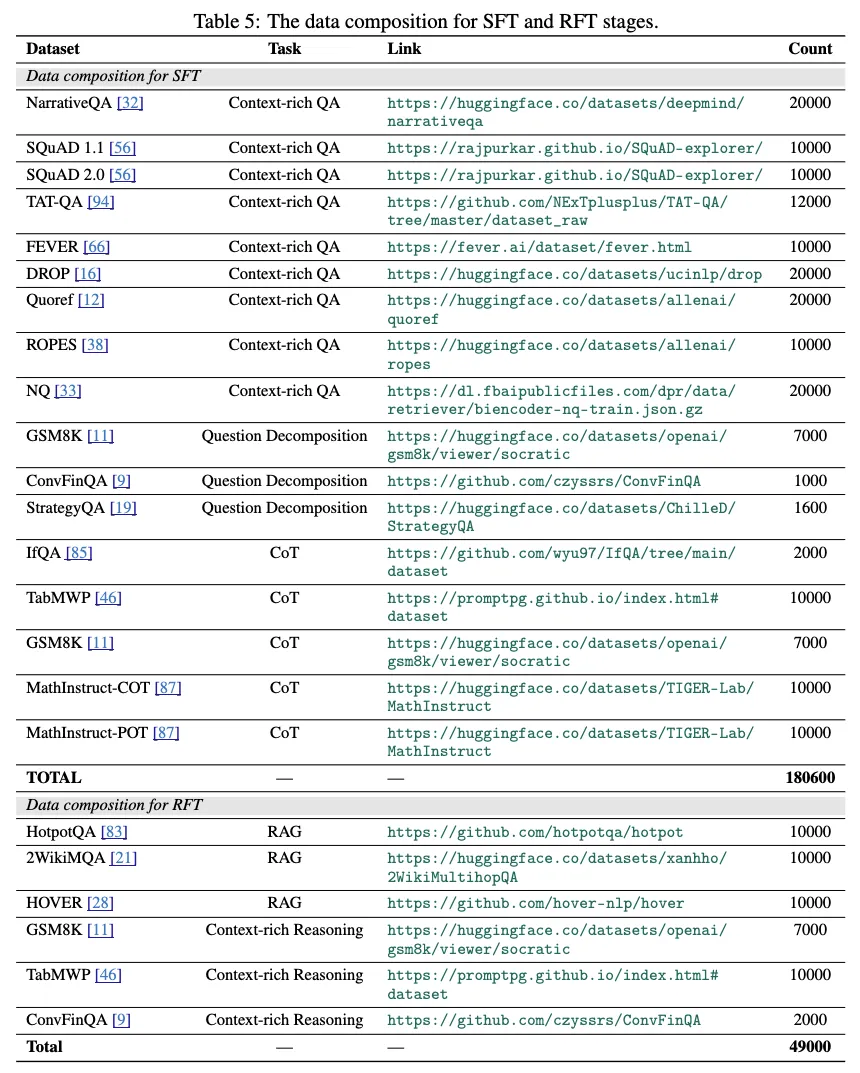 Table 5: The data composition for SFT and RFT stages.

| Dataset | Task | Link | Count |
|---|---|---|---|
| *Data composition for SFT* | | | |
| NarrativeQA [32] | Context-rich QA | https://huggingface.co/datasets/deepmind/narrativeqa | 20000 |
| SQuAD 1.1 [56] | Context-rich QA | https://rajpurkar.github.io/SQuAD-explorer/ | 10000 |
| SQuAD 2.0 [56] | Context-rich QA | https://rajpurkar.github.io/SQuAD-explorer/ | 10000 |
| TAT-QA [94] | Context-rich QA | https://github.com/NExTplusplus/TAT-QA/tree/master/dataset_raw | 12000 |
| FEVER [66] | Context-rich QA | https://fever.ai/dataset/fever.html | 10000 |
| DROP [16] | Context-rich QA | https://huggingface.co/datasets/ucinlp/drop | 20000 |
| Quoref [12] | Context-rich QA | https://huggingface.co/datasets/allenai/quoref | 20000 |
| ROPES [38] | Context-rich QA | https://huggingface.co/datasets/allenai/ropes | 10000 |
| NQ [33] | Context-rich QA | https://dl.fbaipublicfiles.com/dpr/data/retriever/biencoder-nq-train.json.gz | 20000 |
| GSM8K [11] | Question Decomposition | https://huggingface.co/datasets/openai/gsm8k/viewer/socratic | 7000 |
| ConvFinQA [9] | Question Decomposition | https://github.com/czyssrs/ConvFinQA | 1000 |
| StrategyQA [19] | Question Decomposition | https://huggingface.co/datasets/ChilleD/StrategyQA | 1600 |
| IfQA [85] | CoT | https://github.com/wyu97/IfQA/tree/main/dataset | 2000 |
| TabMWP [46] | CoT | https://promptpg.github.io/index.html#dataset | 10000 |
| GSM8K [11] | CoT | https://huggingface.co/datasets/openai/gsm8k/viewer/socratic | 7000 |
| MathInstruct-COT [87] | CoT | https://huggingface.co/datasets/TIGER-Lab/MathInstruct | 10000 |
| MathInstruct-POT [87] | CoT | https://huggingface.co/datasets/TIGER-Lab/MathInstruct | 10000 |
| **TOTAL** | — | — | **180600** |
| *Data composition for RFT* | | | |
| HotpotQA [83] | RAG | https://github.com/hotpotqa/hotpot | 10000 |
| 2WikiMQA [21] | RAG | https://huggingface.co/datasets/xanhho/2WikiMultihopQA | 10000 |
| HOVER [28] | RAG | https://github.com/hover-nlp/hover | 10000 |
| GSM8K [11] | Context-rich Reasoning | https://huggingface.co/datasets/openai/gsm8k/viewer/socratic | 7000 |
| TabMWP [46] | Context-rich Reasoning | https://promptpg.github.io/index.html#dataset | 10000 |
| ConvFinQA [9] | Context-rich Reasoning | https://github.com/czyssrs/ConvFinQA | 2000 |
| **Total** | — | — | **49000** |